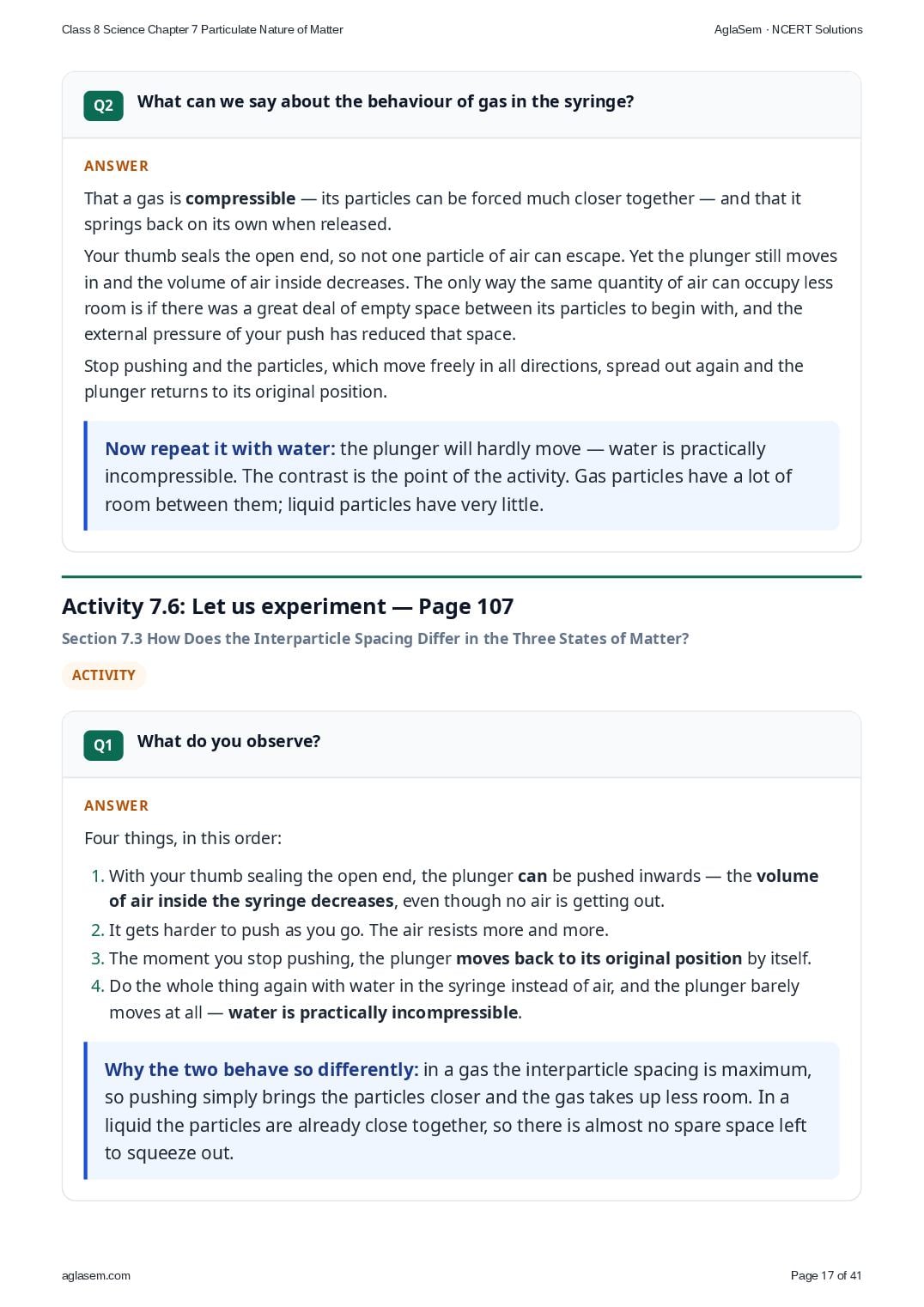 Class 8 Science Chapter 7 Particulate Nature of Matter

AglaSem · NCERT Solutions

Q2 What can we say about the behaviour of gas in the syringe?

ANSWER

That a gas is compressible — its particles can be forced much closer together — and that it springs back on its own when released.

Your thumb seals the open end, so not one particle of air can escape. Yet the plunger still moves in and the volume of air inside decreases. The only way the same quantity of air can occupy less room is if there was a great deal of empty space between its particles to begin with, and the external pressure of your push has reduced that space.

Stop pushing and the particles, which move freely in all directions, spread out again and the plunger returns to its original position.

Now repeat it with water: the plunger will hardly move — water is practically incompressible. The contrast is the point of the activity. Gas particles have a lot of room between them; liquid particles have very little.

Activity 7.6: Let us experiment — Page 107

Section 7.3 How Does the Interparticle Spacing Differ in the Three States of Matter?

ACTIVITY

Q1 What do you observe?

ANSWER

Four things, in this order:

1. With your thumb sealing the open end, the plunger can be pushed inwards — the volume of air inside the syringe decreases, even though no air is getting out.
2. It gets harder to push as you go. The air resists more and more.
3. The moment you stop pushing, the plunger moves back to its original position by itself.
4. Do the whole thing again with water in the syringe instead of air, and the plunger barely moves at all — water is practically incompressible.

Why the two behave so differently: in a gas the interparticle spacing is maximum, so pushing simply brings the particles closer and the gas takes up less room. In a liquid the particles are already close together, so there is almost no spare space left to squeeze out.

aglasem.com

Page 17 of 41